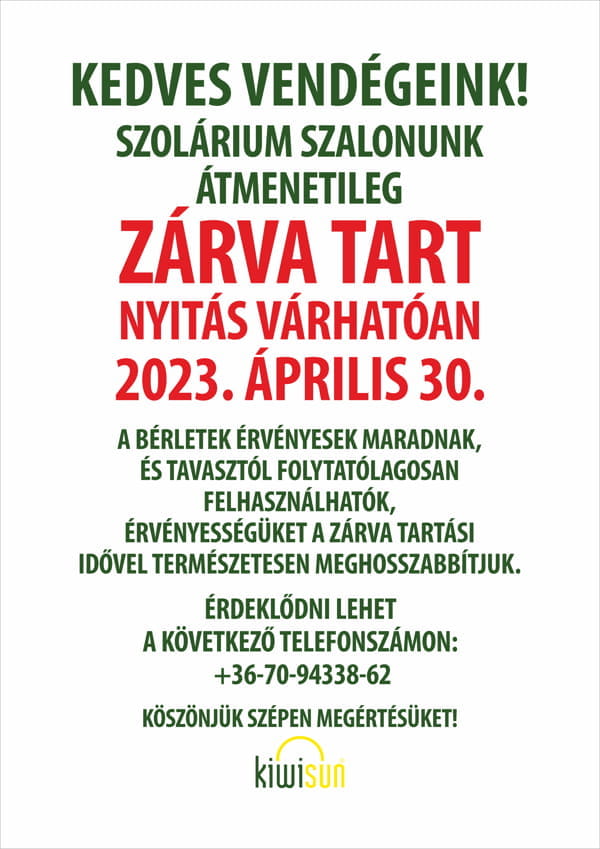 KEDVES VENDÉGEINK!
SZOLÁRIUM SZALONUNK ÁTMENETILEG
ZÁRVA TART
NYITÁS VÁRHATÓAN
2023. ÁPRILIS 30.

A BÉRLETEK ÉRVÉNYESEK MARADNAK, ÉS TAVASZTÓL FOLYTATÓLAGOSAN FELHASZNÁLHATÓK, ÉRVÉNYESSÉGÜKET A ZÁRVA TARTÁSI IDŐVEL TERMÉSZETESEN MEGHOSSZABBÍTJUK.

ÉRDEKLŐDNI LEHET A KÖVETKEZŐ TELEFONSZÁMON:
+36-70-94338-62

KÖSZÖNJÜK SZÉPEN MEGÉRTÉSÜKET!

kiwisun